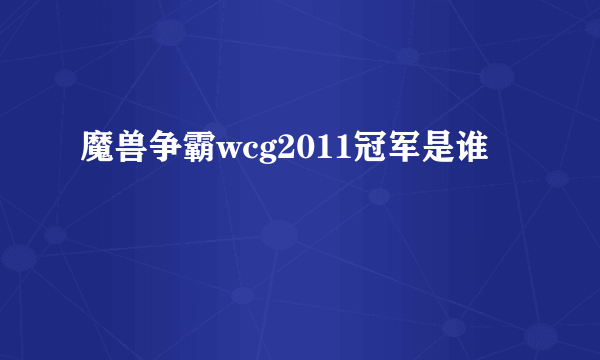 魔兽争霸wcg2011冠军是谁